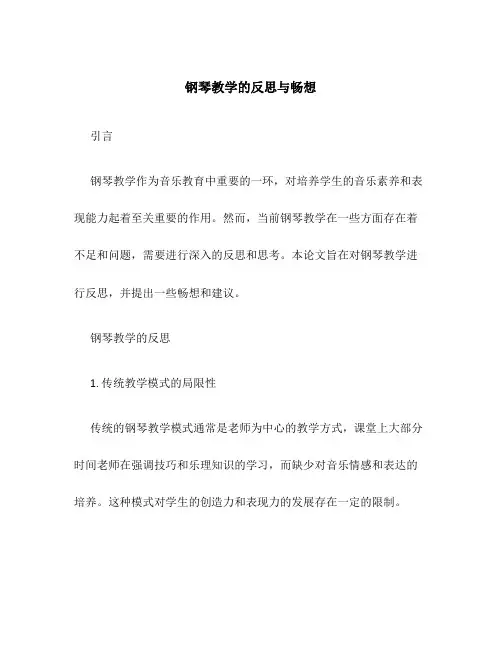 钢琴教学的反思与畅想

引言

钢琴教学作为音乐教育中重要的一环，对培养学生的音乐素养和表现能力起着至关重要的作用。然而，当前钢琴教学在一些方面存在着不足和问题，需要进行深入的反思和思考。本论文旨在对钢琴教学进行反思，并提出一些畅想和建议。

钢琴教学的反思

1. 传统教学模式的局限性

传统的钢琴教学模式通常是老师为中心的教学方式，课堂上大部分时间老师在强调技巧和乐理知识的学习，而缺少对音乐情感和表达的培养。这种模式对学生的创造力和表现力的发展存在一定的限制。